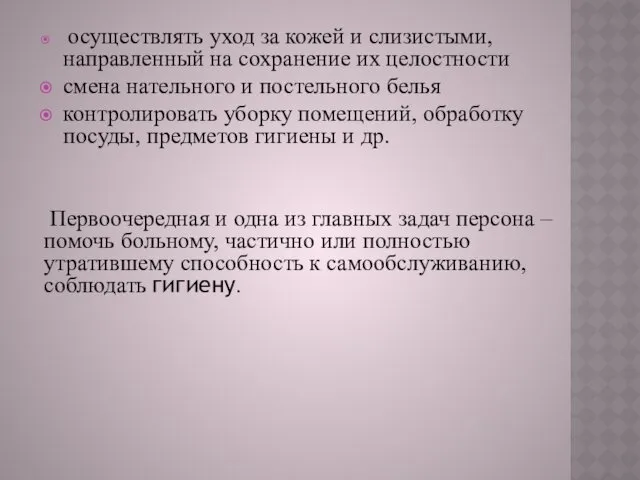 осуществлять уход за кожей и слизистыми, направленный на сохранение их целостности

смена нательного и постельного белья

контролировать уборку помещений, обработку посуды, предметов гигиены и др.

Первоочередная и одна из главных задач персона – помочь больному, частично или полностью утратившему способность к самообслуживанию, соблюдать гигиену.